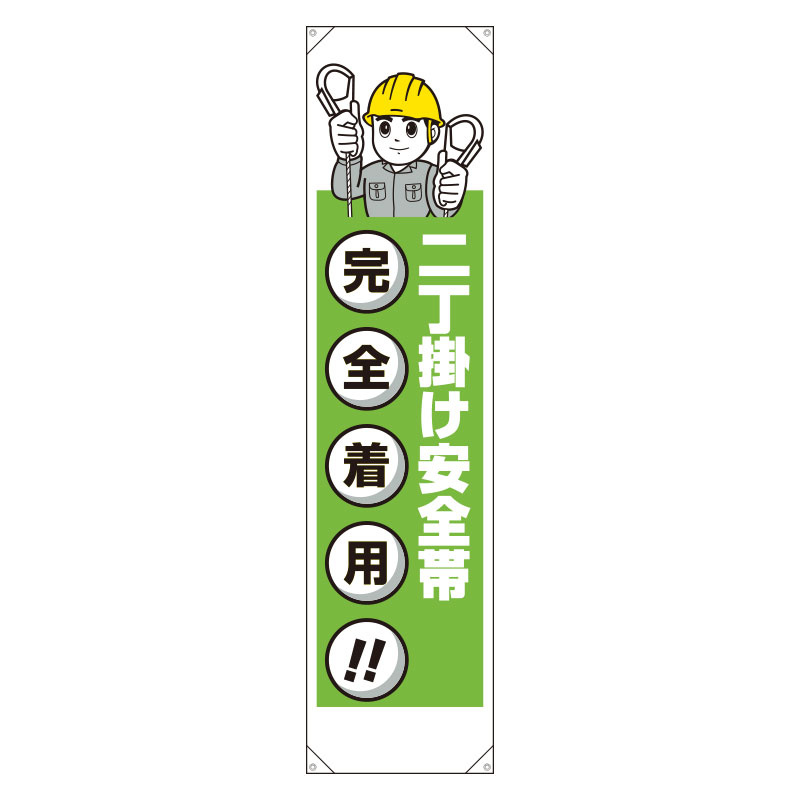 二丁掛け安全帯

完全着用!!